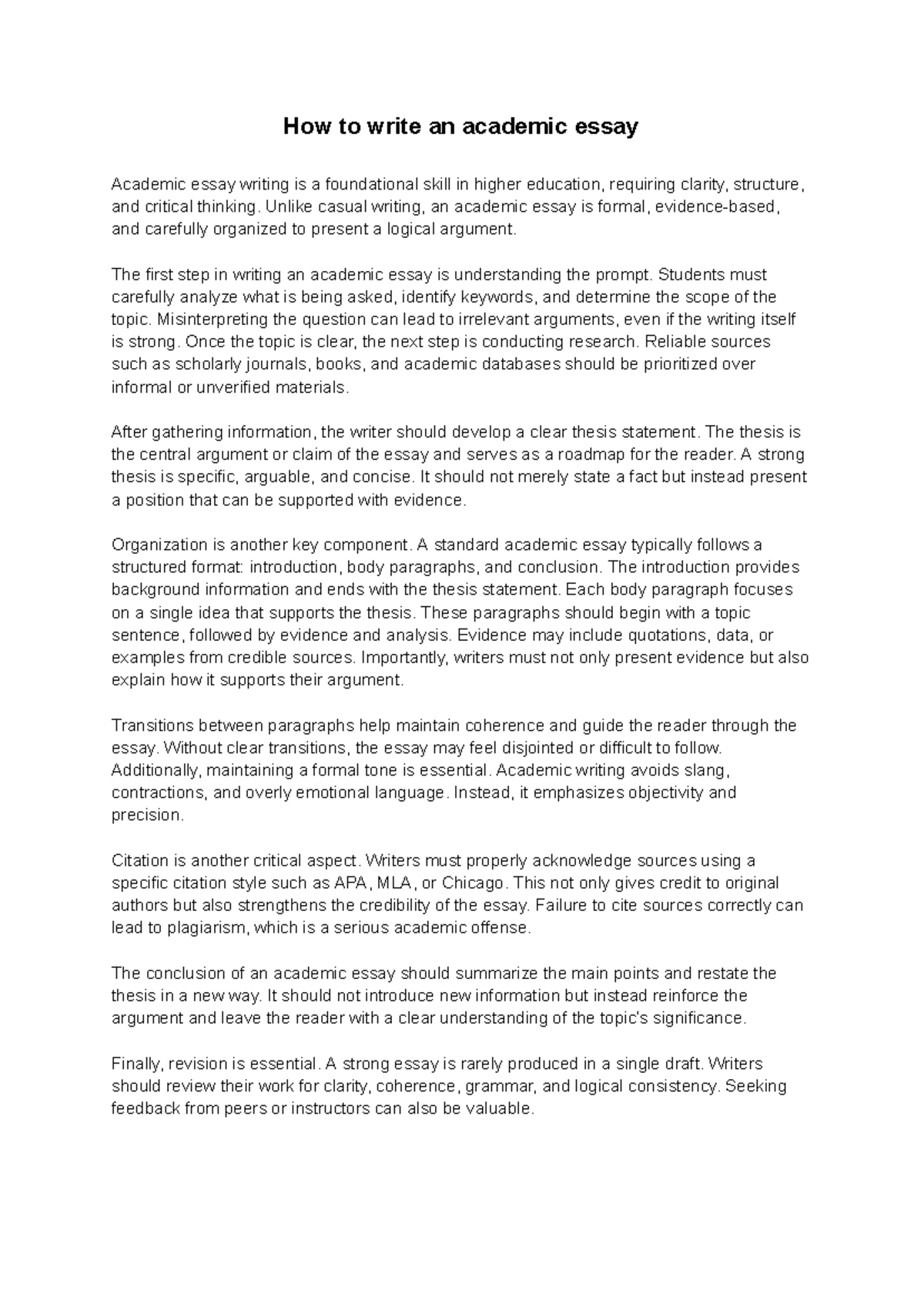 How to write an academic essay

Academic essay writing is a foundational skill in higher education, requiring clarity, structure, and critical thinking. Unlike casual writing, an academic essay is formal, evidence-based, and carefully organized to present a logical argument.

The first step in writing an academic essay is understanding the prompt. Students must carefully analyze what is being asked, identify keywords, and determine the scope of the topic. Misinterpreting the question can lead to irrelevant arguments, even if the writing itself is strong. Once the topic is clear, the next step is conducting research. Reliable sources such as scholarly journals, books, and academic databases should be prioritized over informal or unverified materials.

After gathering information, the writer should develop a clear thesis statement. The thesis is the central argument or claim of the essay and serves as a roadmap for the reader. A strong thesis is specific, arguable, and concise. It should not merely state a fact but instead present a position that can be supported with evidence.

Organization is another key component. A standard academic essay typically follows a structured format: introduction, body paragraphs, and conclusion. The introduction provides background information and ends with the thesis statement. Each body paragraph focuses on a single idea that supports the thesis. These paragraphs should begin with a topic sentence, followed by evidence and analysis. Evidence may include quotations, data, or examples from credible sources. Importantly, writers must not only present evidence but also explain how it supports their argument.

Transitions between paragraphs help maintain coherence and guide the reader through the essay. Without clear transitions, the essay may feel disjointed or difficult to follow. Additionally, maintaining a formal tone is essential. Academic writing avoids slang, contractions, and overly emotional language. Instead, it emphasizes objectivity and precision.

Citation is another critical aspect. Writers must properly acknowledge sources using a specific citation style such as APA, MLA, or Chicago. This not only gives credit to original authors but also strengthens the credibility of the essay. Failure to cite sources correctly can lead to plagiarism, which is a serious academic offense.

The conclusion of an academic essay should summarize the main points and restate the thesis in a new way. It should not introduce new information but instead reinforce the argument and leave the reader with a clear understanding of the topic's significance.

Finally, revision is essential. A strong essay is rarely produced in a single draft. Writers should review their work for clarity, coherence, grammar, and logical consistency. Seeking feedback from peers or instructors can also be valuable.